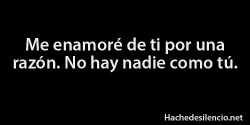 Me enamoré de ti por una razón. No hay nadie como tú.

Hachedesilencio.net